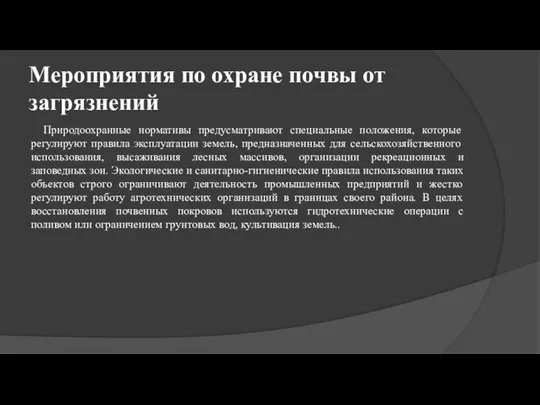 Мероприятия по охране почвы от загрязнений

Природоохранные нормативы предусматривают специальные положения, которые регулируют правила эксплуатации земель, предназначенных для сельскохозяйственного использования, высаживания лесных массивов, организации рекреационных и заповедных зон. Экологические и санитарно-гигиенические правила использования таких объектов строго ограничивают деятельность промышленных предприятий и жестко регулируют работу агротехнических организаций в границах своего района. В целях восстановления почвенных покровов используются гидротехнические операции с поливом или ограничением грунтовых вод, культивация земель..